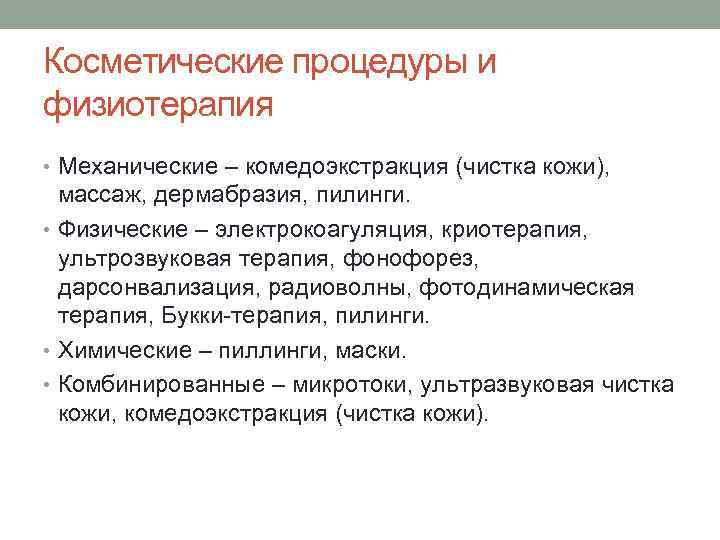 Косметические процедуры и физиотерапия

• Механические – комедоэкстракция (чистка кожи), массаж, дермабразия, пилинги.
• Физические – электрокоагуляция, криотерапия, ультрозвуковая терапия, фонофорез, дарсонвализация, радиоволны, фотодинамическая терапия, Букки-терапия, пилинги.
• Химические – пиллинги, маски.
• Комбинированные – микротоки, ультразвуковая чистка кожи, комедоэкстракция (чистка кожи).